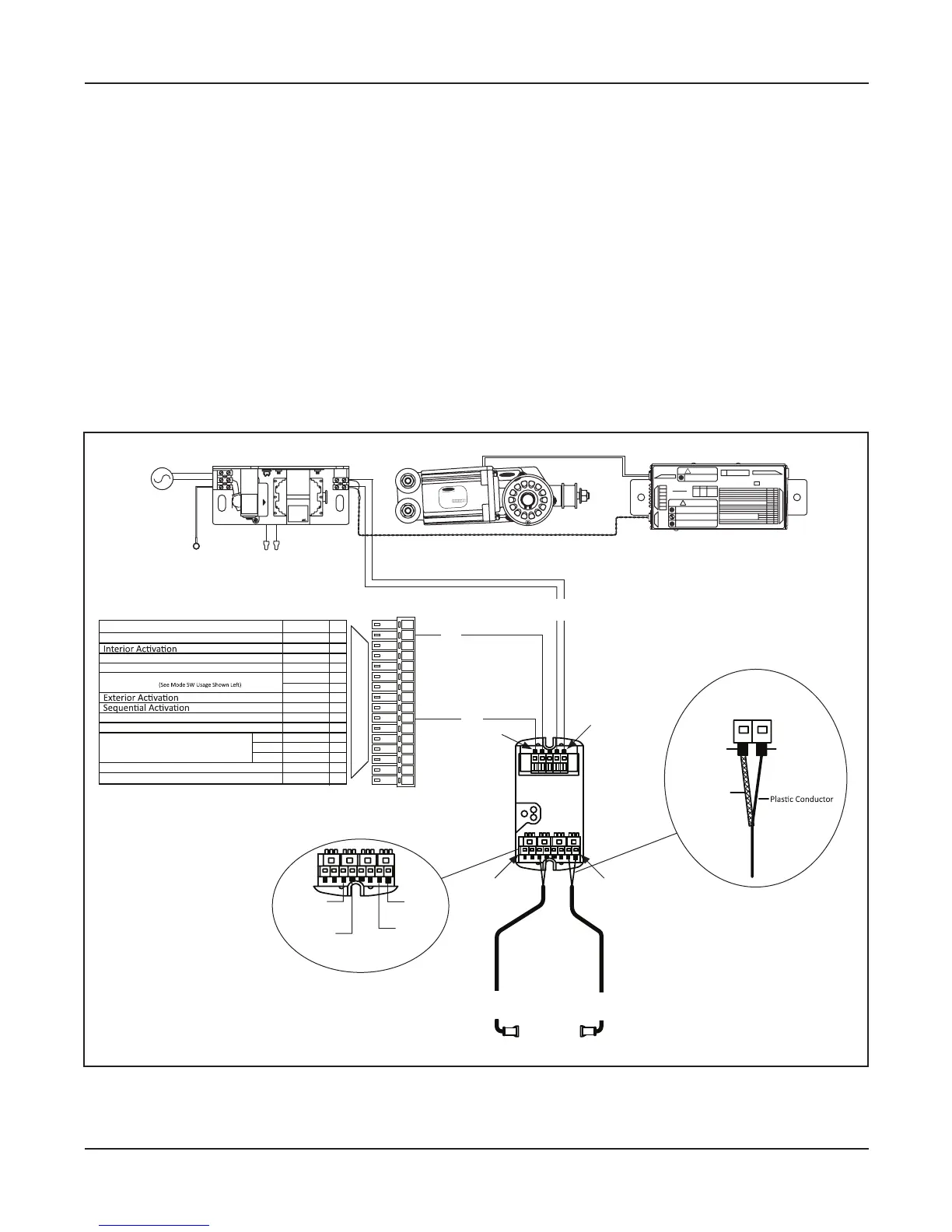 Interior Activation

(See Mode SW Usage Shown Left)

Exterior Activation

Sequential Activation

Plastic Conductor